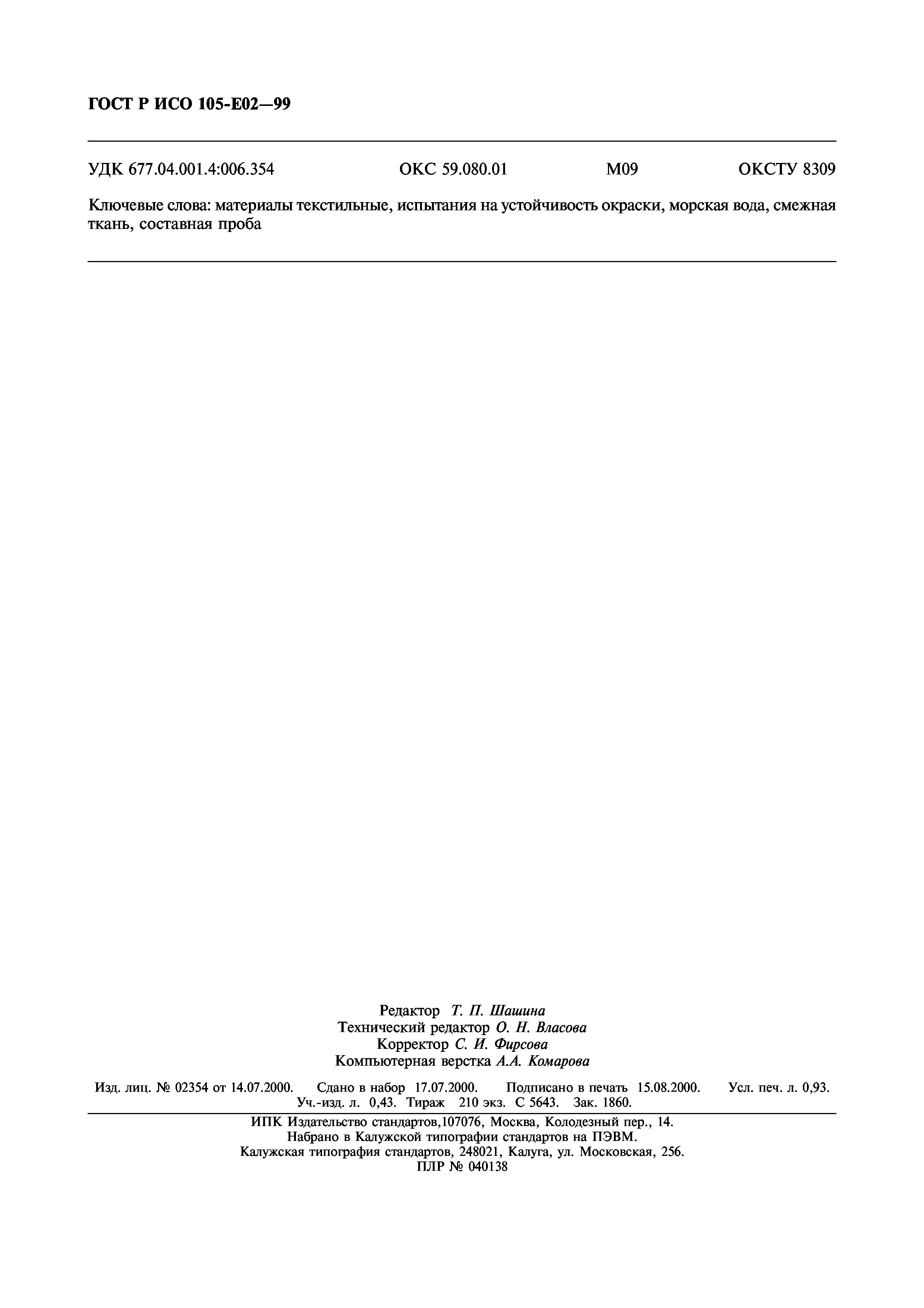 ГОСТ Р ИСО 105-Е02—99

УДК 677.04.001.4:006.354 ОКС 59.080.01 М09 ОКСТУ 8309

Ключевые слова: материалы текстильные, испытания на устойчивость окраски, морская вода, смежная ткань, составная проба

Редактор Т. П. Шашина
Технический редактор О. Н. Власова
Корректор С. И. Фирсова
Компьютерная верстка А.А. Комарова

Изд. лиц. № 02354 от 14.07.2000. Сдано в набор 17.07.2000. Подписано в печать 15.08.2000. Усл. печ. л. 0,93. Уч.-изд. л. 0,43. Тираж 210 экз. С 5643. Зак. 1860.

ИПК Издательство стандартов,107076, Москва, Колодезный пер., 14.
Набрано в Калужской типографии стандартов на ПЭВМ.
Калужская типография стандартов, 248021, Калуга, ул. Московская, 256.
ПЛР № 040138